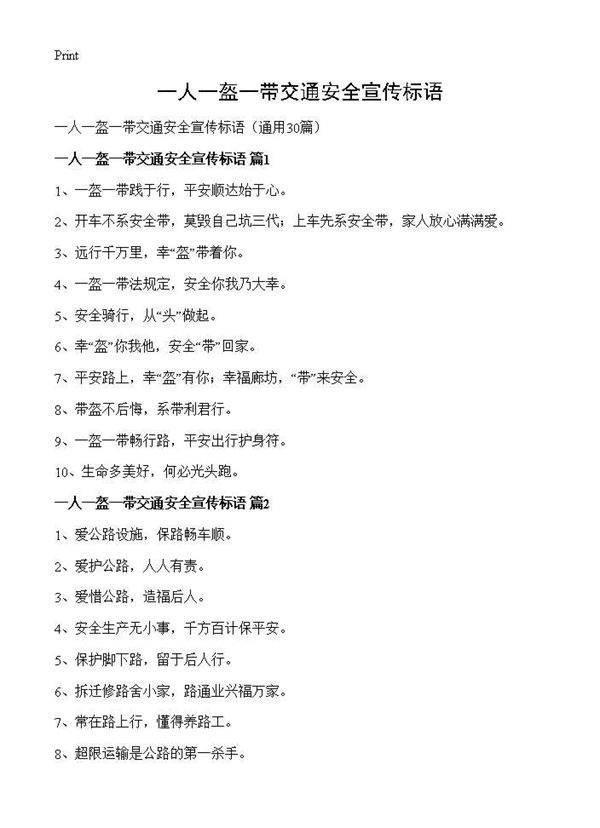 Print

一人一盔一带交通安全宣传标语

一人一盔一带交通安全宣传标语（通用30篇）

一人一盔一带交通安全宣传标语 篇1

1、一盔一带践于行，平安顺达始于心。

2、开车不系安全带，莫毁自己坑三代；上车先系安全带，家人放心满满爱。

3、远行千万里，幸“盔”带着你。

4、一盔一带法规定，安全你我乃大幸。

5、安全骑行，从“头”做起。

6、幸“盔”你我他，安全“带”回家。

7、平安路上，幸“盔”有你；幸福廊坊，“带”来安全。

8、带盔不后悔，系带利君行。

9、一盔一带畅行路，平安出行护身符。

10、生命多美好，何必光头跑。

一人一盔一带交通安全宣传标语 篇2

1、爱公路设施，保路畅车顺。

2、爱护公路，人人有责。

3、爱惜公路，造福后人。

4、安全生产无小事，千方百计保平安。

5、保护脚下路，留于后人行。

6、拆迁修路舍小家，路通业兴福万家。

7、常在路上行，懂得养路工。

8、超限运输是公路的第一杀手。